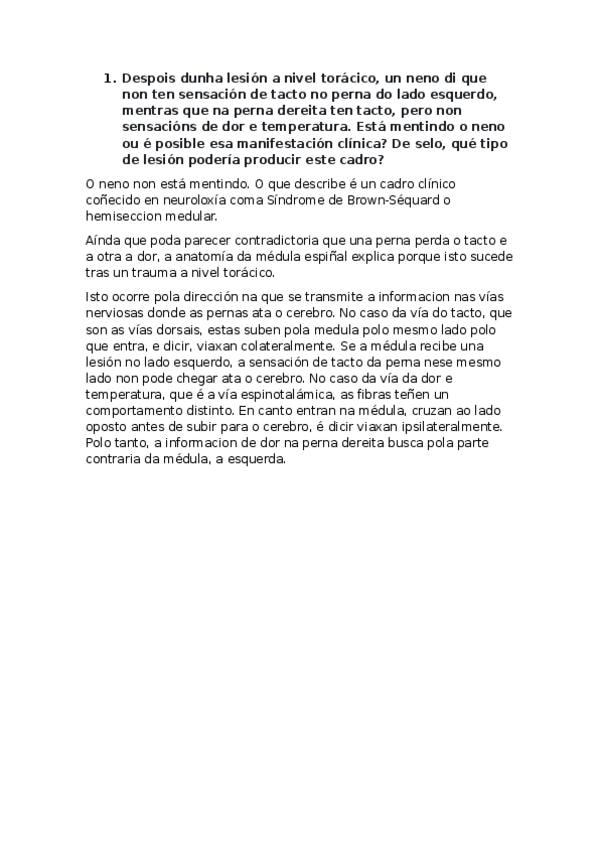 1. Despois dunha lesión a nivel torácico, un neno di que non ten sensación de tacto no perna do lado esquerdo, mentras que na perna dereita ten tacto, pero non sensacións de dor e temperatura. Está mentindo o neno ou é posible esa manifestación clínica? De selo, qué tipo de lesión podería producir este cadro?

O neno non está mentindo. O que describe é un cadro clínico coñecido en neuroloxía coma Síndrome de Brown-Séquard o hemiseccion medular.

Aínda que poda parecer contradictoria que una perna perda o tacto e a otra a dor, a anatomía da médula espiñal explica porque isto sucede tras un trauma a nivel torácico.

Isto ocorre pola dirección na que se transmite a informacion nas vías nerviosas donde as pernas ata o cerebro. No caso da vía do tacto, que son as vías dorsais, estas suben pola medula polo mesmo lado polo que entra, e dicir, viaxan colateralmente. Se a médula recibe una lesión no lado esquerdo, a sensación de tacto da perna nese mesmo lado non pode chegar ata o cerebro. No caso da vía da dor e temperatura, que é a vía espinotalámica, as fibras teñen un comportamento distinto. En canto entran na médula, cruzan ao lado oposto antes de subir para o cerebro, é dicir viaxan ipsilateralmente. Polo tanto, a informacion de dor na perna dereita busca pola parte contraria da médula, a esquerda.